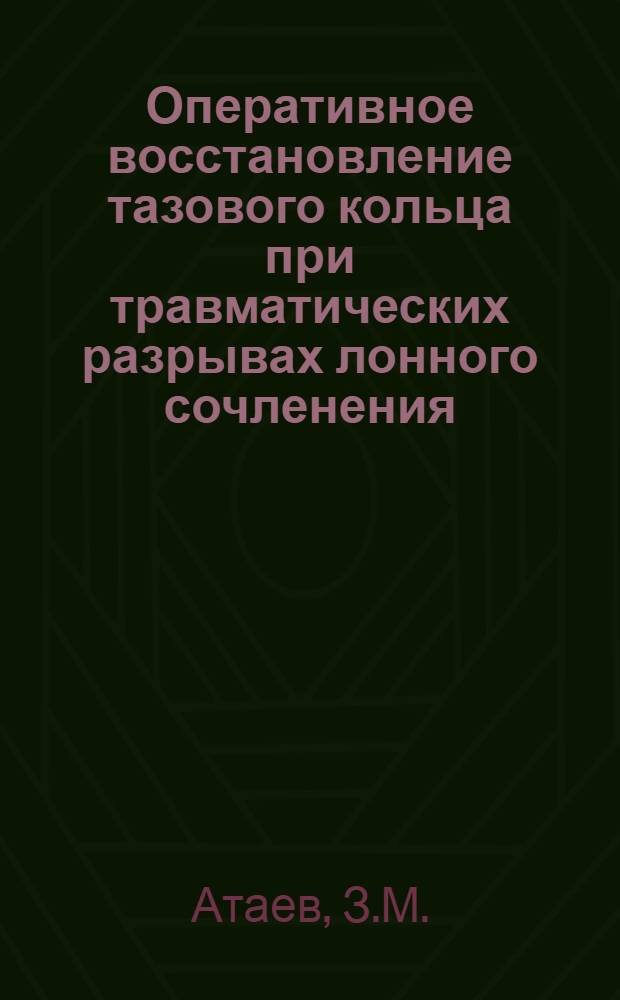 Оперативное восстановление тазового кольца при травматических разрывах лонного сочленения

Атаев, З.М.